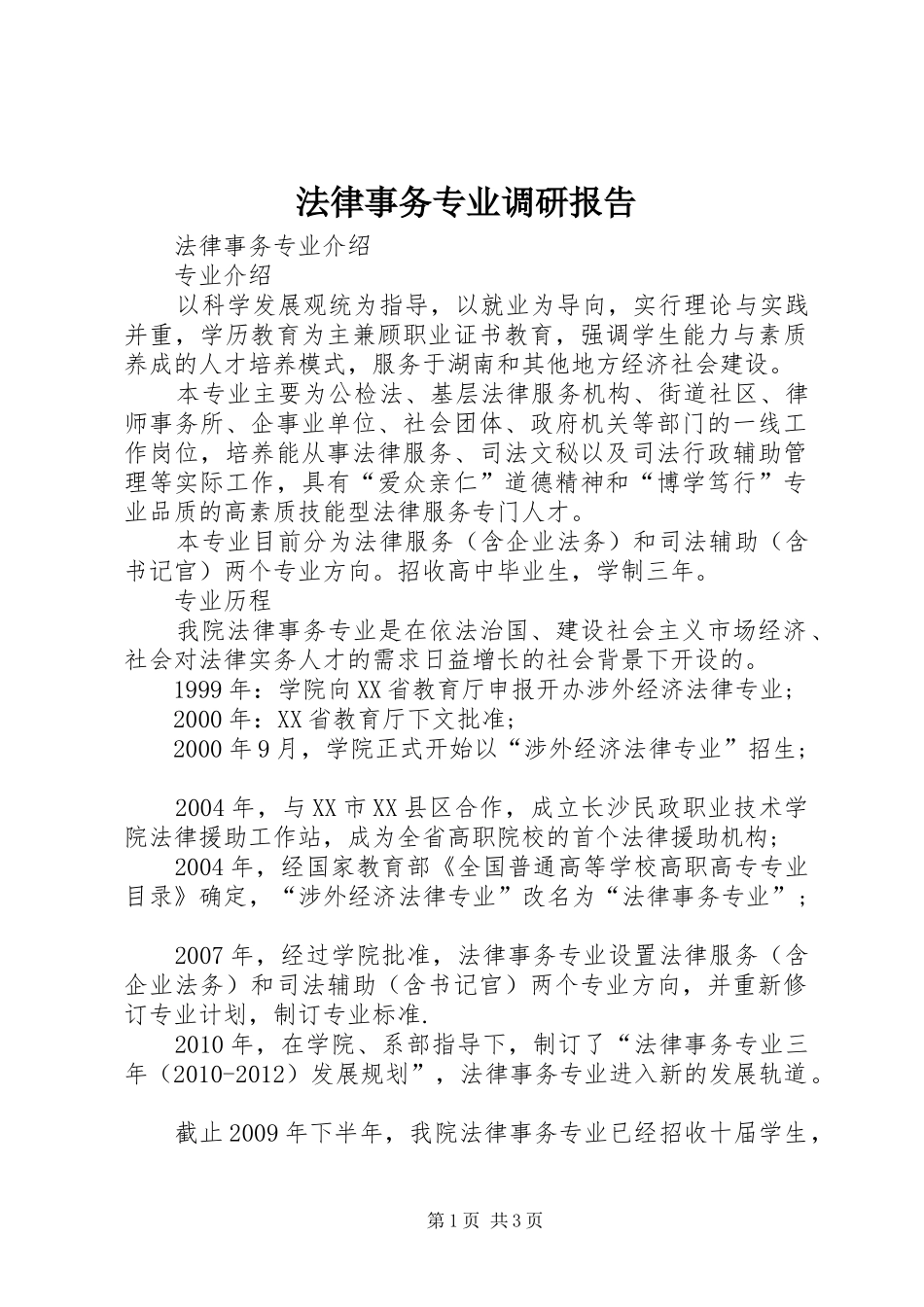 法律事务专业调研报告

法律事务专业介绍

专业介绍

以科学发展观统为指导，以就业为导向，实行理论与实践并重，学历教育为主兼顾职业证书教育，强调学生能力与素质养成的人才培养模式，服务于湖南和其他地方经济社会建设。

本专业主要为公检法、基层法律服务机构、街道社区、律师事务所、企事业单位、社会团体、政府机关等部门的一线工作岗位，培养能从事法律服务、司法文秘以及司法行政辅助管理等实际工作，具有“爱众亲仁”道德精神和“博学笃行”专业品质的高素质技能型法律服务专门人才。

本专业目前分为法律服务（含企业法务）和司法辅助（含书记官）两个专业方向。招收高中毕业生，学制三年。

专业历程

我院法律事务专业是在依法治国、建设社会主义市场经济、社会对法律实务人才的需求日益增长的社会背景下开设的。

1999年：学院向XX省教育厅申报开办涉外经济法律专业；

2000年：XX省教育厅下文批准；

2000年9月，学院正式开始以“涉外经济法律专业”招生；

2004年，与XX市XX县区合作，成立长沙民政职业技术学院法律援助工作站，成为全省高职院校的首个法律援助机构；

2004年，经国家教育部《全国普通高等学校高职高专专业目录》确定，“涉外经济法律专业”改名为“法律事务专业”；

2007年，经过学院批准，法律事务专业设置法律服务（含企业法务）和司法辅助（含书记官）两个专业方向，并重新修订专业计划，制订专业标准.

2010年，在学院、系部指导下，制订了“法律事务专业三年（2010-2012）发展规划”，法律事务专业进入新的发展轨道。

截止2009年下半年，我院法律事务专业已经招收十届学生，

第1页 共3页